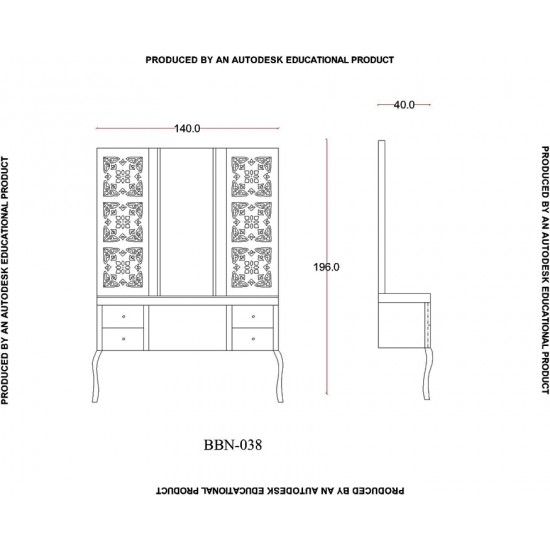 PRODUCED BY AN AUTODESK EDUCATIONAL PRODUCT

PRODUCED BY AN AUTODESK EDUCATIONAL PRODUCT

140.0

40.0

196.0

PRODUCED BY AN AUTODESK EDUCATIONAL PRODUCT

BBN-038

PRODUCED BY AN AUTODESK EDUCATIONAL PRODUCT